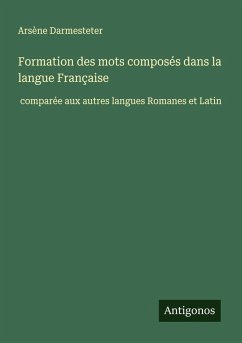 Arsène Darmesteter

Formation des mots composés dans la langue Française

comparée aux autres langues Romanes et Latin

Antigonos